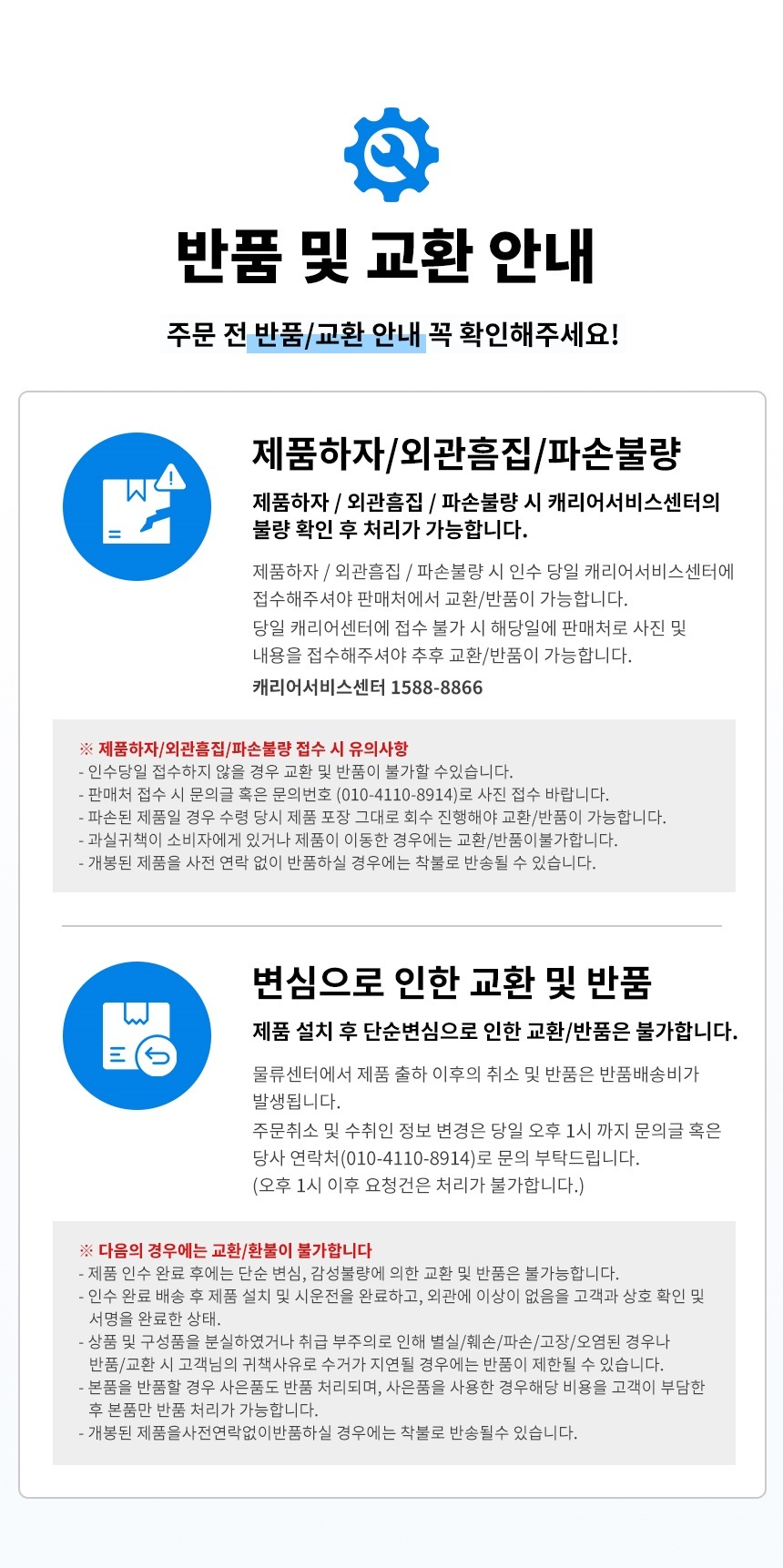 반품 및 교환 안내

주문 전 반품/교환 안내 꼭 확인해주세요!

제품하자/외관흠집/파손불량

제품하자 / 외관흠집 / 파손불량 시 캐리어서비스센터의 불량 확인 후 처리가 가능합니다.

제품하자 / 외관흠집 / 파손불량 시 인수 당일 캐리어서비스센터에 접수해주셔야 판매처에서 교환/반품이 가능합니다.
당일 캐리어센터에 접수 불가 시 해당일에 판매처로 사진 및 내용을 접수해주셔야 추후 교환/반품이 가능합니다.

캐리어서비스센터 1588-8866

※ 제품하자/외관흠집/파손불량 접수 시 유의사항
- 인수당일 접수하지 않을 경우 교환 및 반품이 불가할 수있습니다.
- 판매처 접수 시 문의글 혹은 문의번호 (010-4110-8914)로 사진 접수 바랍니다.
- 파손된 제품일 경우 수령 당시 제품 포장 그대로 회수 진행해야 교환/반품이 가능합니다.
- 과실귀책이 소비자에게 있거나 제품이 이동한 경우에는 교환/반품이불가합니다.
- 개봉된 제품을 사전 연락 없이 반품하실 경우에는 착불로 반송될 수 있습니다.

변심으로 인한 교환 및 반품

제품 설치 후 단순변심으로 인한 교환/반품은 불가합니다.

물류센터에서 제품 출하 이후의 취소 및 반품은 반품배송비가 발생됩니다.
주문취소 및 수취인 정보 변경은 당일 오후 1시 까지 문의글 혹은 당사 연락처(010-4110-8914)로 문의 부탁드립니다.
(오후 1시 이후 요청건은 처리가 불가합니다.)

※ 다음의 경우에는 교환/환불이 불가합니다
- 제품 인수 완료 후에는 단순 변심, 감성불량에 의한 교환 및 반품은 불가능합니다.
- 인수 완료 배송 후 제품 설치 및 시운전을 완료하고, 외관에 이상이 없음을 고객과 상호 확인 및 서명을 완료한 상태.
- 상품 및 구성품을 분실하였거나 취급 부주의로 인해 별실/훼손/파손/고장/오염된 경우나 반품/교환 시 고객님의 귀책사유로 수거가 지연될 경우에는 반품이 제한될 수 있습니다.
- 본품을 반품할 경우 사은품도 반품 처리되며, 사은품을 사용한 경우해당 비용을 고객이 부담한 후 본품만 반품 처리가 가능합니다.
- 개봉된 제품을사전연락없이반품하실 경우에는 착불로 반송될수 있습니다.